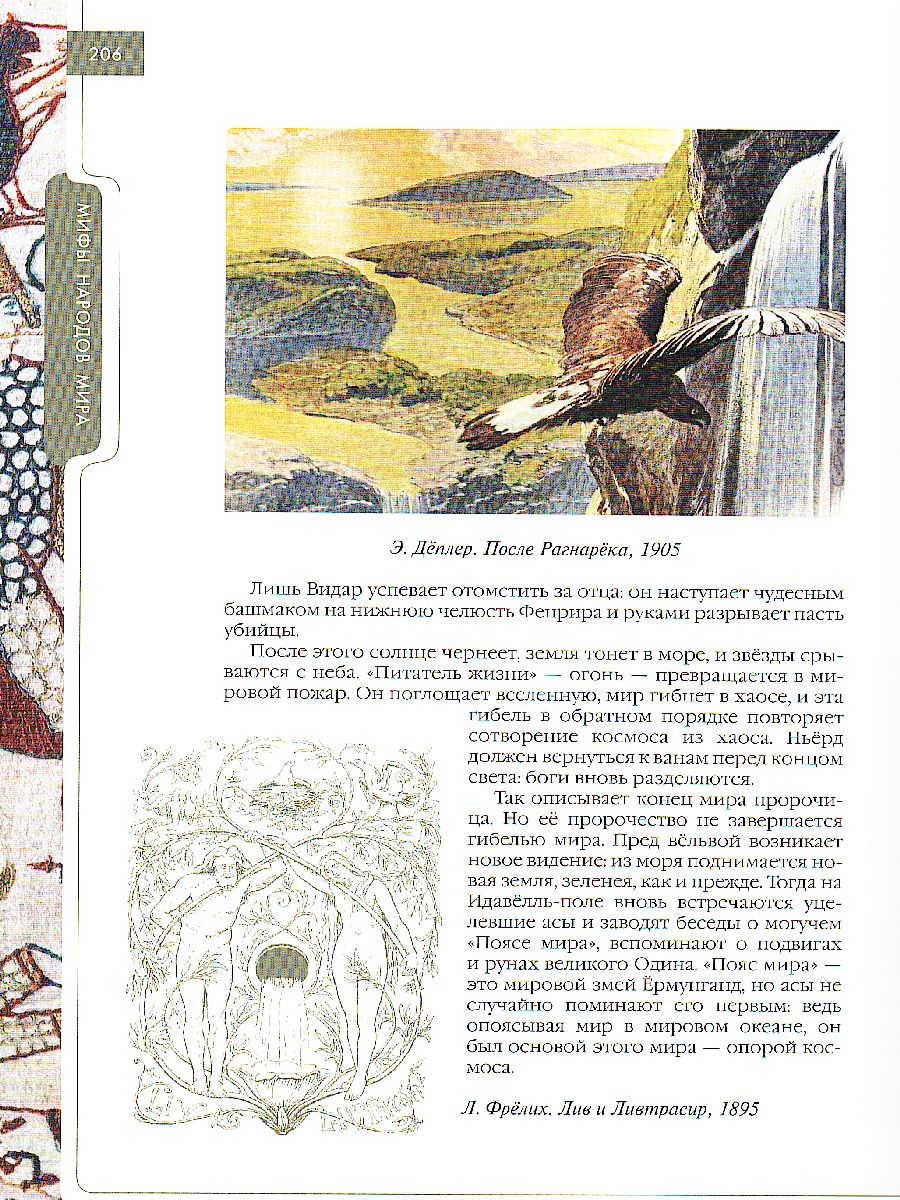 206

МИФЫ НАРОДОВ МИРА

Э. Дёплер. После Рагнарёка, 1905

Лишь Видар успевает отомстить за отца: он наступает чудесным башмаком на нижнюю челюсть Фенрира и руками разрывает пасть убийцы.

После этого солнце чернеет, земля тонет в море, и звёзды срываются с неба. «Питатель жизни» — огонь — превращается в мировой пожар. Он поглощает вселенную, мир гибнет в хаосе, и эта гибель в обратном порядке повторяет сотворение космоса из хаоса. Ньёрд должен вернуться к ванам перед концом света: боги вновь разделяются.

Так описывает конец мира пророчица. Но её пророчество не завершается гибелью мира. Пред вёльвой возникает новое видение: из моря поднимается новая земля, зеленея, как и прежде. Тогда на Идавёлль-поле вновь встречаются уцелевшие асы и заводят беседы о могучем «Поясе мира», вспоминают о подвигах и рунах великого Одина. «Пояс мира» — это мировой змей Ёрмунганд, но асы не случайно поминают его первым: ведь опоясывая мир в мировом океане, он был основой этого мира — опорой космоса.

Л. Фрёлих. Лив и Ливтрасир, 1895